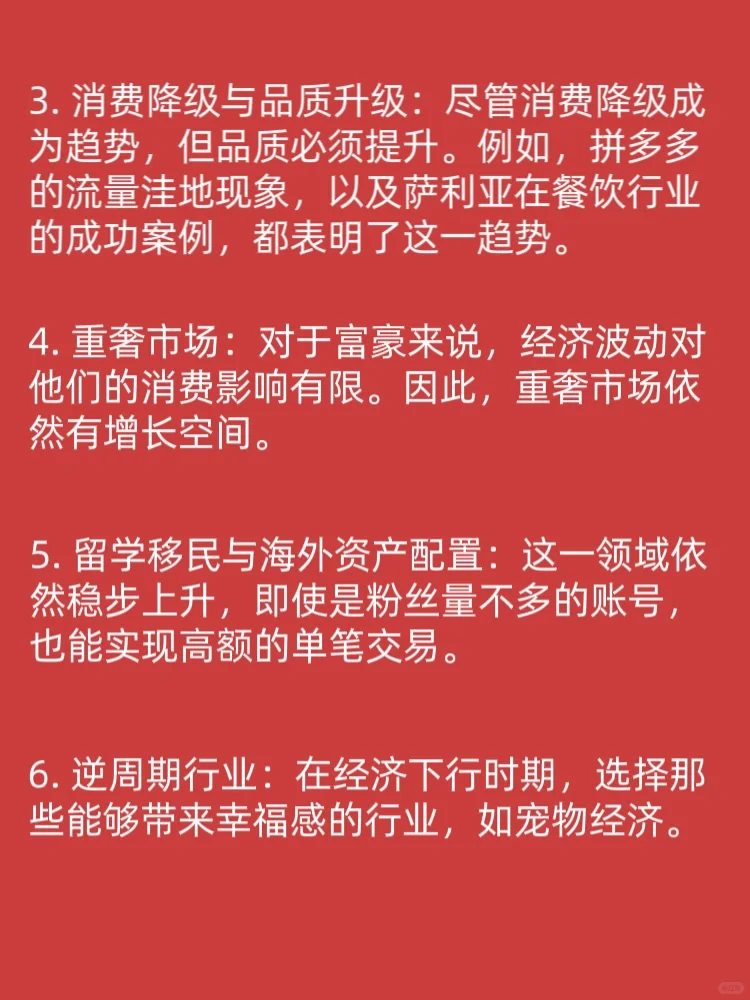 3. 消费降级与品质升级：尽管消费降级成为趋势，但品质必须提升。例如，拼多多的流量洼地现象，以及萨利亚在餐饮行业的成功案例，都表明了这一趋势。

4. 重奢市场：对于富豪来说，经济波动对他们的消费影响有限。因此，重奢市场依然有增长空间。

5. 留学移民与海外资产配置：这一领域依然稳步上升，即使是粉丝量不多的账号，也能实现高额的单笔交易。

6. 逆周期行业：在经济下行时期，选择那些能够带来幸福感的行业，如宠物经济。